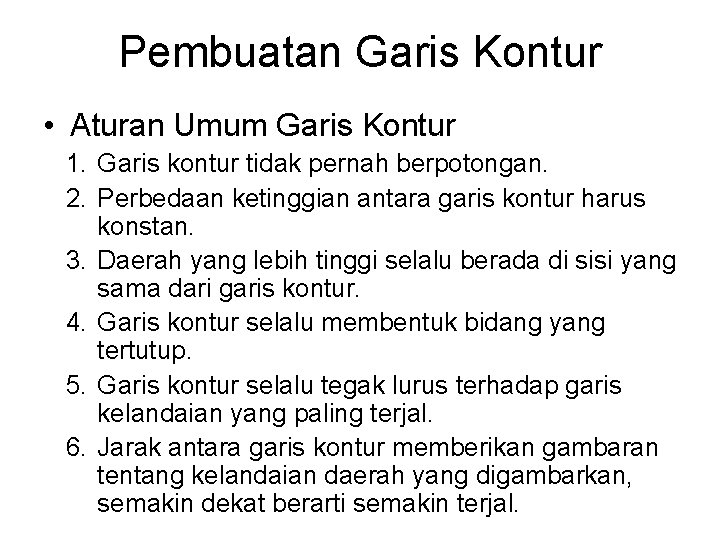 Pembuatan Garis Kontur

• Aturan Umum Garis Kontur

1. Garis kontur tidak pernah berpotongan.
2. Perbedaan ketinggian antara garis kontur harus konstan.
3. Daerah yang lebih tinggi selalu berada di sisi yang sama dari garis kontur.
4. Garis kontur selalu membentuk bidang yang tertutup.
5. Garis kontur selalu tegak lurus terhadap garis kelandaian yang paling terjal.
6. Jarak antara garis kontur memberikan gambaran tentang kelandaian daerah yang digambarkan, semakin dekat berarti semakin terjal.